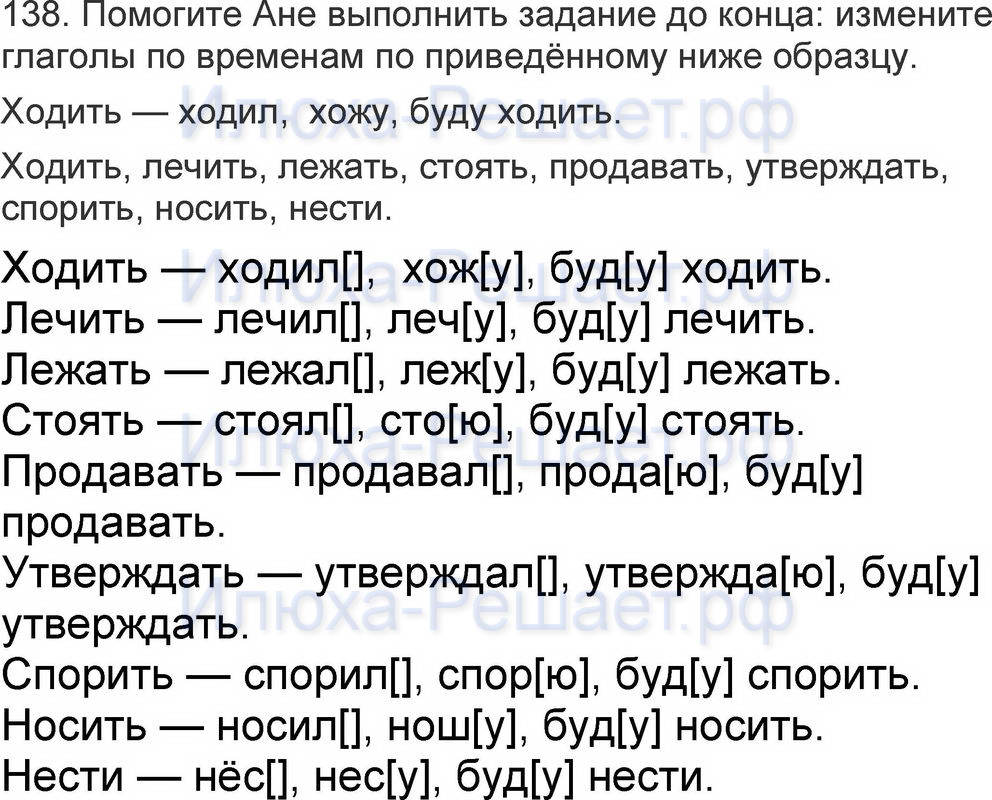 138. Помогите Ане выполнить задание до конца: измените глаголы по временам по приведённому ниже образцу.

Ходить — ходил, хожу, буду ходить.

Ходить, лечить, лежать, стоять, продавать, утверждать, спорить, носить, нести.

Ходить — ходил[], хож[у], буд[у] ходить.
Лечить — лечил[], леч[у], буд[у] лечить.
Лежать — лежал[], леж[у], буд[у] лежать.
Стоять — стоял[], сто[ю], буд[у] стоять.
Продавать — продавал[], прода[ю], буд[у] продавать.
Утверждать — утверждал[], утвержда[ю], буд[у] утверждать.
Спорить — спорил[], спор[ю], буд[у] спорить.
Носить — носил[], нош[у], буд[у] носить.
Нести — нёс[], нес[у], буд[у] нести.

Илюха-Решает.рф